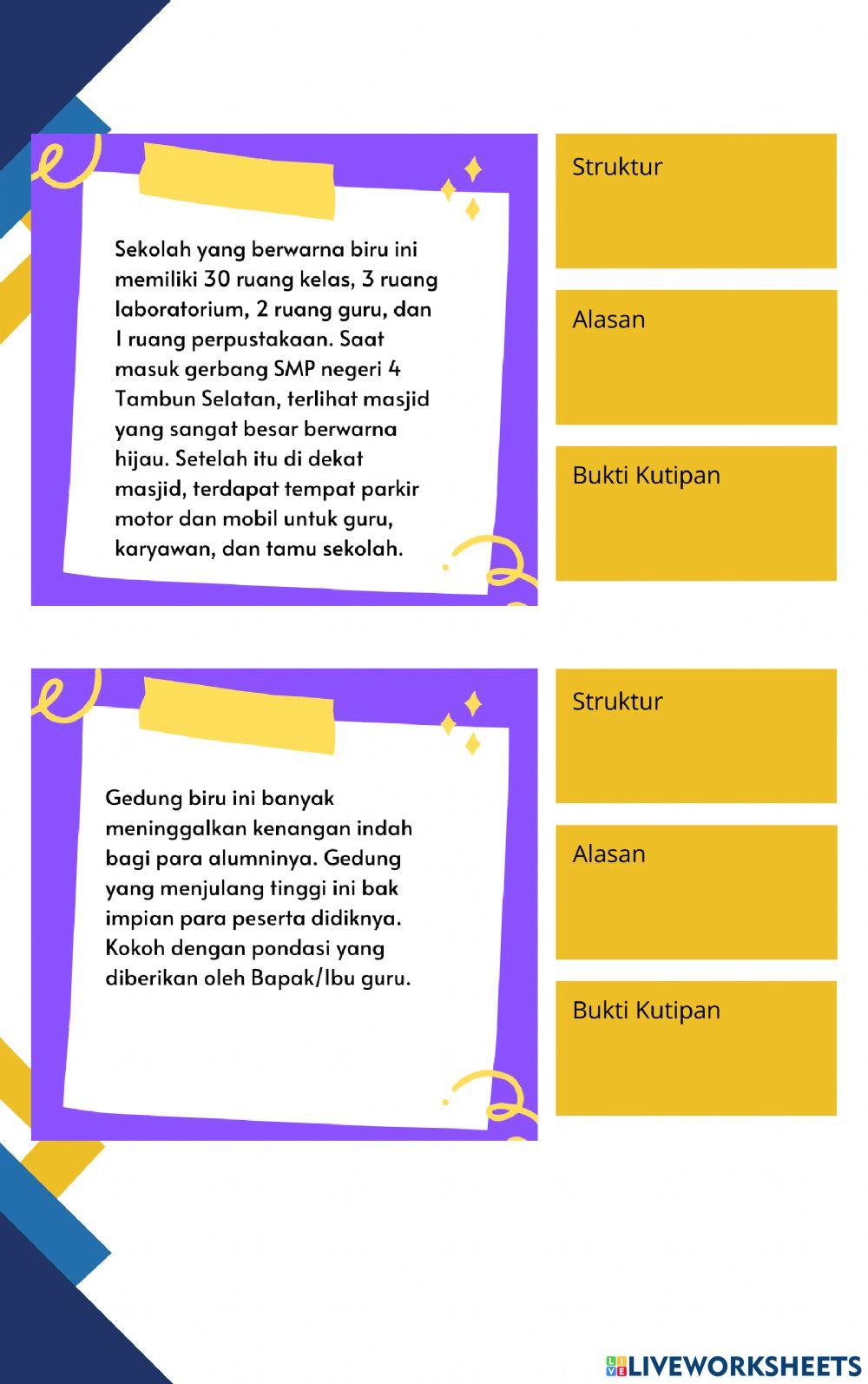 Sekolah yang berwarna biru ini memiliki 30 ruang kelas, 3 ruang laboratorium, 2 ruang guru, dan 1 ruang perpustakaan. Saat masuk gerbang SMP negeri 4 Tambun Selatan, terlihat masjid yang sangat besar berwarna hijau. Setelah itu di dekat masjid, terdapat tempat parkir motor dan mobil untuk guru, karyawan, dan tamu sekolah.

Struktur

Alasan

Bukti Kutipan

Gedung biru ini banyak meninggalkan kenangan indah bagi para alumninya. Gedung yang menjulang tinggi ini bak impian para peserta didiknya. Kokoh dengan pondasi yang diberikan oleh Bapak/Ibu guru.

Struktur

Alasan

Bukti Kutipan

LIVEWORKSHEETS